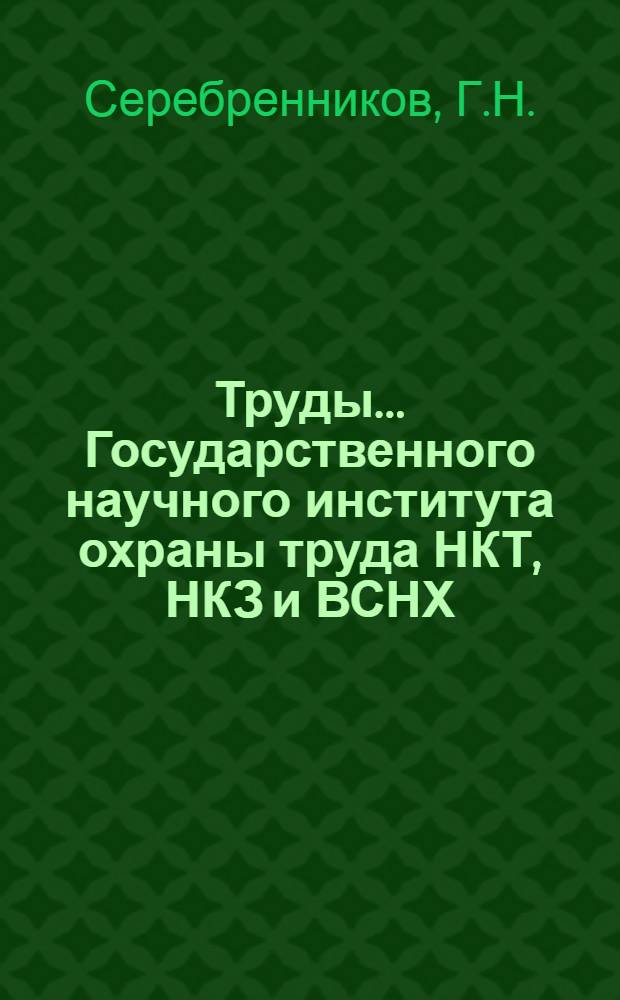 Серебренников, Г.Н.

Труды... Государственного научного института охраны труда НКТ, НКЗ и ВСНХ